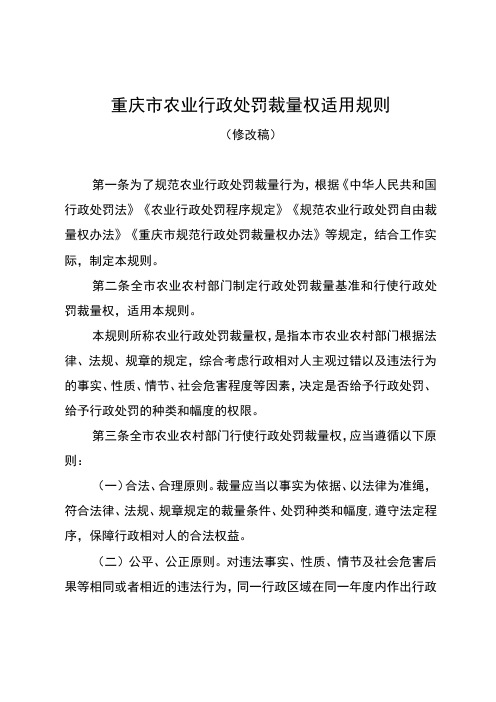 重庆市农业行政处罚裁量权适用规则

（修改稿）

第一条为了规范农业行政处罚裁量行为，根据《中华人民共和国行政处罚法》《农业行政处罚程序规定》《规范农业行政处罚自由裁量权办法》《重庆市规范行政处罚裁量权办法》等规定，结合工作实际，制定本规则。

第二条全市农业农村部门制定行政处罚裁量基准和行使行政处罚裁量权，适用本规则。

本规则所称农业行政处罚裁量权，是指本市农业农村部门根据法律、法规、规章的规定，综合考虑行政相对人主观过错以及违法行为的事实、性质、情节、社会危害程度等因素，决定是否给予行政处罚、给予行政处罚的种类和幅度的权限。

第三条全市农业农村部门行使行政处罚裁量权，应当遵循以下原则：

（一）合法、合理原则。裁量应当以事实为依据、以法律为准绳，符合法律、法规、规章规定的裁量条件、处罚种类和幅度，遵守法定程序，保障行政相对人的合法权益。

（二）公平、公正原则。对违法事实、性质、情节及社会危害后果等相同或者相近的违法行为，同一行政区域在同一年度内作出行政